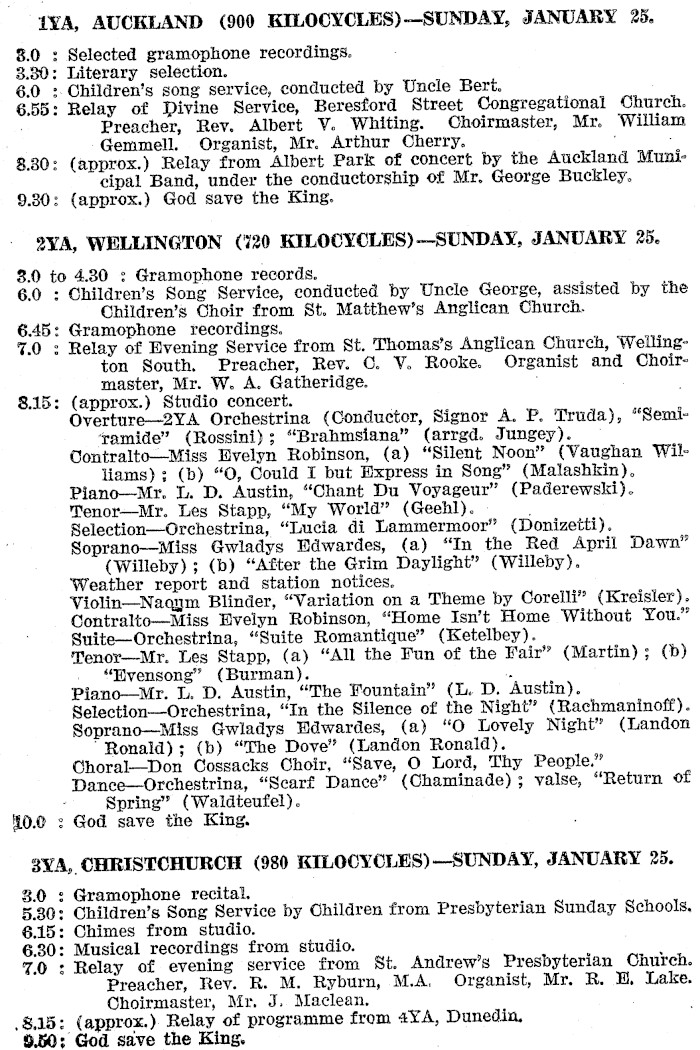 1YA, AUCKLAND (900 KILOCYCLES)—SUNDAY, JANUARY 25.

3.0 : Selected gramophone recordings.
3.30: Literary selection.
6.0 : Children's song service, conducted by Uncle Bert.
6.55: Relay of Divine Service, Beresford Street Congregational Church. Preacher, Rev. Albert V. Whiting. Choirmaster, Mr. William Gemmell. Organist, Mr. Arthur Cherry.
8.30: (approx.) Relay from Albert Park of concert by the Auckland Municipal Band, under the conductorship of Mr. George Buckley.
9.30: (approx.) God save the King.

2YA, WELLINGTON (720 KILOCYCLES)—SUNDAY, JANUARY 25.

3.0 to 4.30 : Gramophone records.
6.0 : Children's Song Service, conducted by Uncle George, assisted by the Children's Choir from St. Matthew's Anglican Church.
6.45: Gramophone recordings.
7.0 : Relay of Evening Service from St. Thomas's Anglican Church, Wellington South. Preacher, Rev. C. V. Rooke. Organist and Choirmaster, Mr. W. A. Gatheridge.
8.15: (approx.) Studio concert.
Overture—2YA Orchestrina (Conductor, Signor A. P. Truda), "Semiramide" (Rossini); "Brahmsiana" (arrgd. Jungey).
Contralto—Miss Evelyn Robinson, (a) "Silent Noon" (Vaughan Williams); (b) "O, Could I but Express in Song" (Malashkin).
Piano—Mr. L. D. Austin, "Chant Du Voyageur" (Paderewski).
Tenor—Mr. Les Stapp, "My World" (Geehl).
Selection—Orchestrina, "Lucia di Lammermoor" (Donizetti).
Soprano—Miss Gwladys Edwardes, (a) "In the Red April Dawn" (Willeby); (b) "After the Grim Daylight" (Willeby).
Weather report and station notices.
Violin—Naoum Blinder, "Variation on a Theme by Corelli" (Kreisler).
Contralto—Miss Evelyn Robinson, "Home Isn't Home Without You."
Suite—Orchestrina, "Suite Romantique" (Ketelbey).
Tenor—Mr. Les Stapp, (a) "All the Fun of the Fair" (Martin); (b) "Evensong" (Burman).
Piano—Mr. L. D. Austin, "The Fountain" (L. D. Austin).
Selection—Orchestrina, "In the Silence of the Night" (Rachmaninoff).
Soprano—Miss Gwladys Edwardes, (a) "O Lovely Night" (Landon Ronald); (b) "The Dove" (Landon Ronald).
Choral—Don Cossacks Choir, "Save, O Lord, Thy People."
Dance—Orchestrina, "Scarf Dance" (Chaminade); valse, "Return of Spring" (Waldteufel).
10.0 : God save the King.

3YA, CHRISTCHURCH (980 KILOCYCLES)—SUNDAY, JANUARY 25.

3.0 : Gramophone recital.
5.30: Children's Song Service by Children from Presbyterian Sunday Schools.
6.15: Chimes from studio.
6.30: Musical recordings from studio.
7.0 : Relay of evening service from St. Andrew's Presbyterian Church. Preacher, Rev. R. M. Ryburn, M.A. Organist, Mr. R. E. Lake. Choirmaster, Mr. J. Maclean.
8.15: (approx.) Relay of programme from 4YA, Dunedin.
9.50: God save the King.